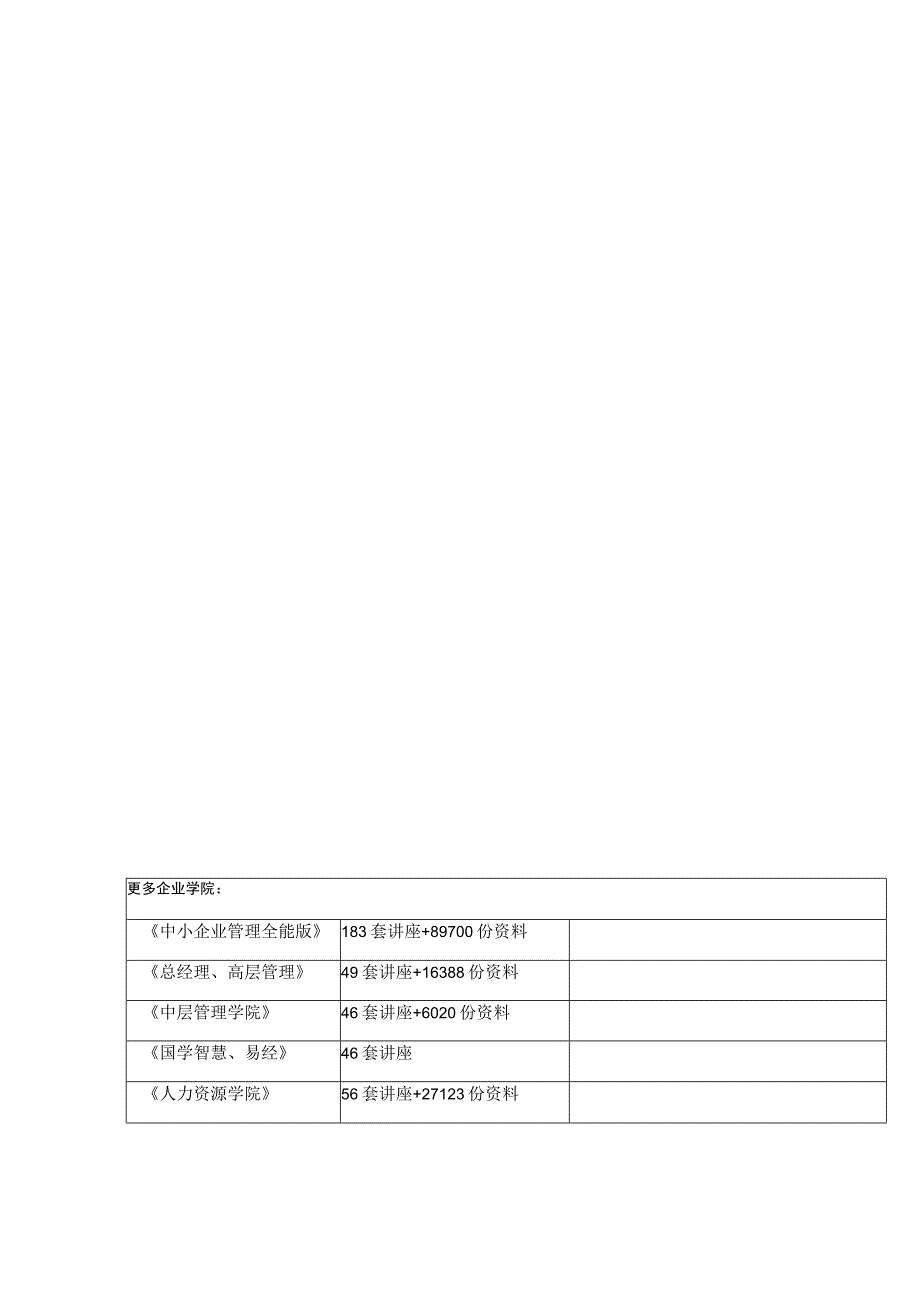 | 更多企业学院： | | |
|---|---|---|
| 《中小企业管理全能版》 | 183 套讲座+89700 份资料 | |
| 《总经理、高层管理》 | 49 套讲座+16388 份资料 | |
| 《中层管理学院》 | 46 套讲座+6020 份资料 | |
| 《国学智慧、易经》 | 46 套讲座 | |
| 《人力资源学院》 | 56 套讲座+27123 份资料 | |